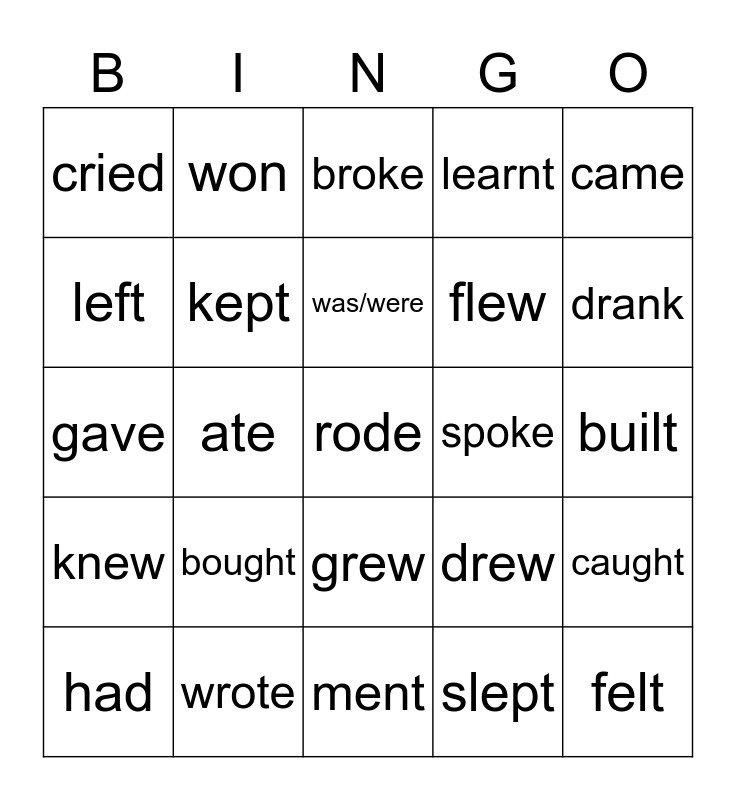 | B | I | N | G | O |
|---|---|---|---|---|
| cried | won | broke | learnt | came |
| left | kept | was/were | flew | drank |
| gave | ate | rode | spoke | built |
| knew | bought | grew | drew | caught |
| had | wrote | ment | slept | felt |